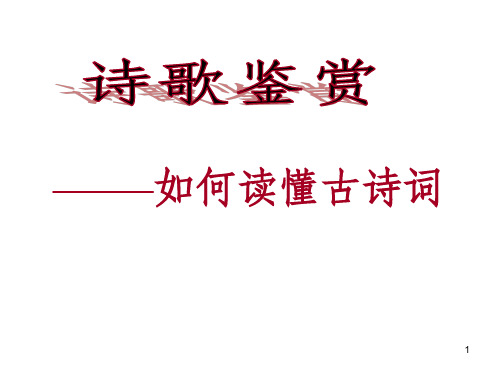 诗歌鉴赏

——如何读懂古诗词

1